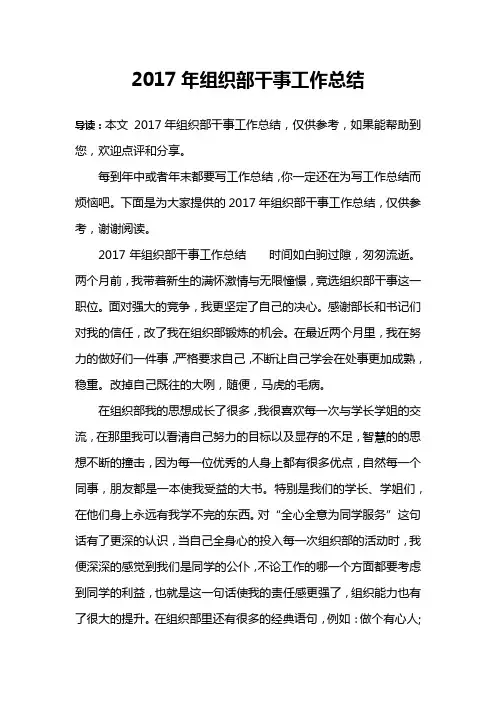 2017 年组织部干事工作总结

导读：本文 2017 年组织部干事工作总结，仅供参考，如果能帮助到您，欢迎点评和分享。

每到年中或者年末都要写工作总结，你一定还在为写工作总结而烦恼吧。下面是为大家提供的 2017 年组织部干事工作总结，仅供参考，谢谢阅读。

2017 年组织部干事工作总结　　时间如白驹过隙，匆匆流逝。两个月前，我带着新生的满怀激情与无限憧憬，竞选组织部干事这一职位。面对强大的竞争，我更坚定了自己的决心。感谢部长和书记们对我的信任，改了我在组织部锻炼的机会。在最近两个月里，我在努力的做好们一件事，严格要求自己，不断让自己学会在处事更加成熟，稳重。改掉自己既往的大咧，随便，马虎的毛病。

在组织部我的思想成长了很多，我很喜欢每一次与学长学姐的交流，在那里我可以看清自己努力的目标以及显存的不足，智慧的的思想不断的撞击，因为每一位优秀的人身上都有很多优点，自然每一个同事，朋友都是一本使我受益的大书。特别是我们的学长、学姐们，在他们身上永远有我学不完的东西。对“全心全意为同学服务”这句话有了更深的认识，当自己全身心的投入每一次组织部的活动时，我便深深的感觉到我们是同学的公仆，不论工作的哪一个方面都要考虑到同学的利益，也就是这一句话使我的责任感更强了，组织能力也有了很大的提升。在组织部里还有很多的经典语句，例如：做个有心人;